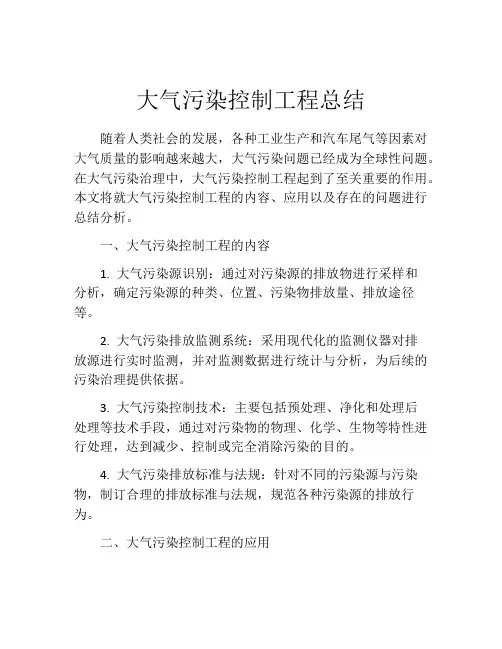 大气污染控制工程总结

随着人类社会的发展，各种工业生产和汽车尾气等因素对大气质量的影响越来越大，大气污染问题已经成为全球性问题。在大气污染治理中，大气污染控制工程起到了至关重要的作用。本文将就大气污染控制工程的内容、应用以及存在的问题进行总结分析。

一、大气污染控制工程的内容

1. 大气污染源识别：通过对污染源的排放物进行采样和分析，确定污染源的种类、位置、污染物排放量、排放途径等。

2. 大气污染排放监测系统：采用现代化的监测仪器对排放源进行实时监测，并对监测数据进行统计与分析，为后续的污染治理提供依据。

3. 大气污染控制技术：主要包括预处理、净化和处理后处理等技术手段，通过对污染物的物理、化学、生物等特性进行处理，达到减少、控制或完全消除污染的目的。

4. 大气污染排放标准与法规：针对不同的污染源与污染物，制订合理的排放标准与法规，规范各种污染源的排放行为。

二、大气污染控制工程的应用